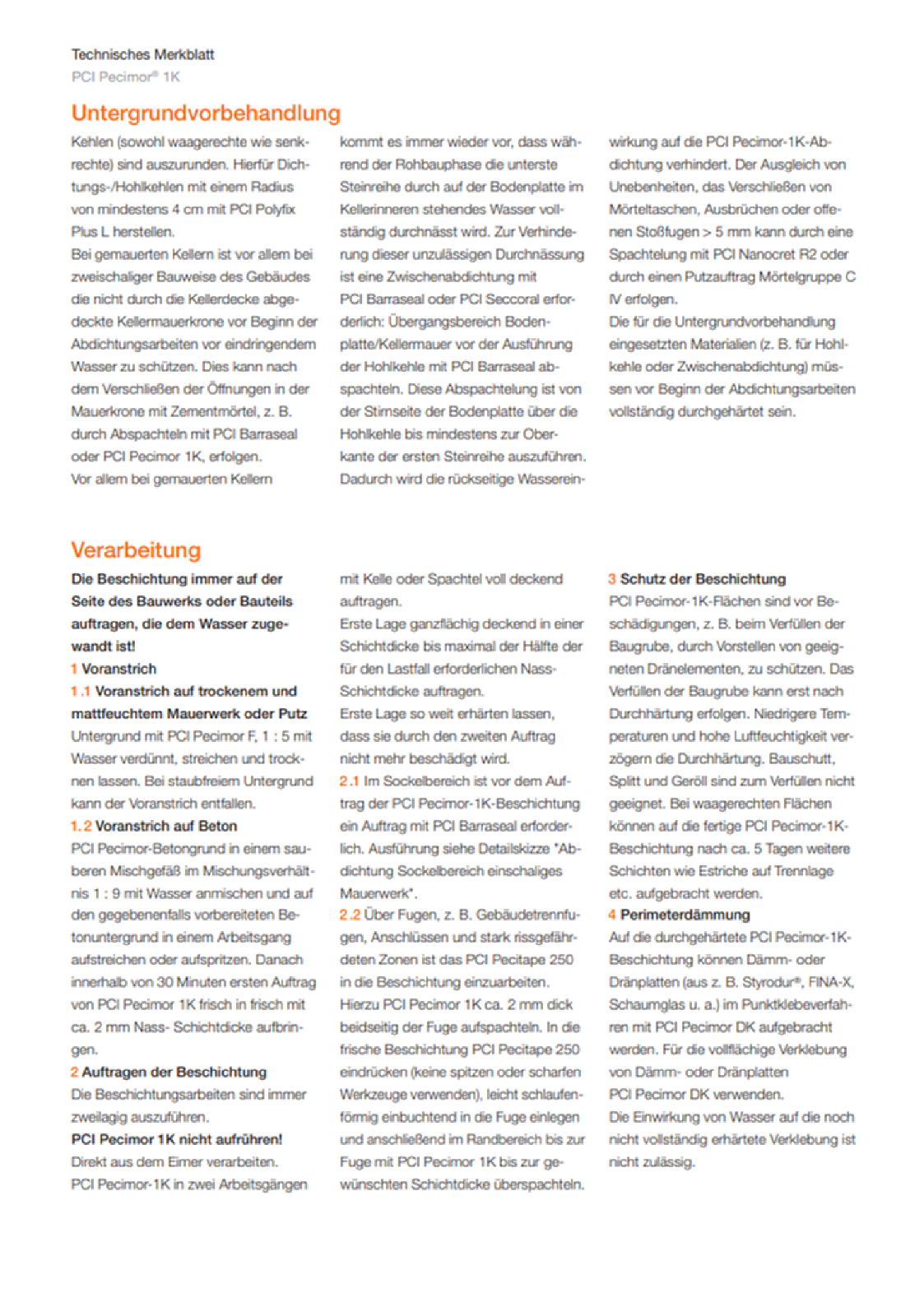 Technisches Merkblatt
PCI Pecimor® 1K

Untergrundvorbehandlung

Kehlen (sowohl waagerechte wie senkrechte) sind auszurunden. Hierfür Dichtungs-/Hohlkehlen mit einem Radius von mindestens 4 cm mit PCI Polyfix Plus L herstellen.
Bei gemauerten Kellern ist vor allem bei zweischaliger Bauweise des Gebäudes die nicht durch die Kellerdecke abgedeckte Kellermauerkrone vor Beginn der Abdichtungsarbeiten vor eindringendem Wasser zu schützen. Dies kann nach dem Verschließen der Öffnungen in der Mauerkrone mit Zementmörtel, z. B. durch Abspachteln mit PCI Barraseal oder PCI Pecimor 1K, erfolgen.
Vor allem bei gemauerten Kellern kommt es immer wieder vor, dass während der Rohbauphase die unterste Steinreihe durch auf der Bodenplatte im Kellerinneren stehendes Wasser vollständig durchnässt wird. Zur Verhinderung dieser unzulässigen Durchnässung ist eine Zwischenabdichtung mit PCI Barraseal oder PCI Seccoral erforderlich: Übergangsbereich Bodenplatte/Kellermauer vor der Ausführung der Hohlkehle mit PCI Barraseal abspachteln. Diese Abspachtelung ist von der Stirnseite der Bodenplatte über die Hohlkehle bis mindestens zur Oberkante der ersten Steinreihe auszuführen. Dadurch wird die rückseitige Wassereinwirkung auf die PCI Pecimor-1K-Abdichtung verhindert. Der Ausgleich von Unebenheiten, das Verschließen von Mörteltaschen, Ausbrüchen oder offenen Stoßfugen > 5 mm kann durch eine Spachtelung mit PCI Nanocret R2 oder durch einen Putzauftrag Mörtelgruppe C IV erfolgen.
Die für die Untergrundvorbehandlung eingesetzten Materialien (z. B. für Hohlkehle oder Zwischenabdichtung) müssen vor Beginn der Abdichtungsarbeiten vollständig durchgehärtet sein.

Verarbeitung

Die Beschichtung immer auf der Seite des Bauwerks oder Bauteils auftragen, die dem Wasser zugewandt ist!
1 Voranstrich
1.1 Voranstrich auf trockenem und mattfeuchtem Mauerwerk oder Putz
Untergrund mit PCI Pecimor F, 1 : 5 mit Wasser verdünnt, streichen und trocknen lassen. Bei staubfreiem Untergrund kann der Voranstrich entfallen.
1.2 Voranstrich auf Beton
PCI Pecimor-Betongrund in einem sauberen Mischgefäß im Mischungsverhältnis 1 : 9 mit Wasser anmischen und auf den gegebenenfalls vorbereiteten Betonuntergrund in einem Arbeitsgang aufstreichen oder aufspritzen. Danach innerhalb von 30 Minuten ersten Auftrag von PCI Pecimor 1K frisch in frisch mit ca. 2 mm Nass- Schichtdicke aufbringen.
2 Auftragen der Beschichtung
Die Beschichtungsarbeiten sind immer zweilagig auszuführen.
PCI Pecimor 1K nicht aufrühren!
Direkt aus dem Eimer verarbeiten.
PCI Pecimor-1K in zwei Arbeitsgängen mit Kelle oder Spachtel voll deckend auftragen.
Erste Lage ganzflächig deckend in einer Schichtdicke bis maximal der Hälfte der für den Lastfall erforderlichen Nass-Schichtdicke auftragen.
Erste Lage so weit erhärten lassen, dass sie durch den zweiten Auftrag nicht mehr beschädigt wird.
2.1 Im Sockelbereich ist vor dem Auftrag der PCI Pecimor-1K-Beschichtung ein Auftrag mit PCI Barraseal erforderlich. Ausführung siehe Detailskizze "Abdichtung Sockelbereich einschaliges Mauerwerk".
2.2 Über Fugen, z. B. Gebäudetrennfugen, Anschlüssen und stark rissgefährdeten Zonen ist das PCI Pecitape 250 in die Beschichtung einzuarbeiten. Hierzu PCI Pecimor 1K ca. 2 mm dick beidseitig der Fuge aufspachteln. In die frische Beschichtung PCI Pecitape 250 eindrücken (keine spitzen oder scharfen Werkzeuge verwenden), leicht schlaufenförmig einbuchtend in die Fuge einlegen und anschließend im Randbereich bis zur Fuge mit PCI Pecimor 1K bis zur gewünschten Schichtdicke überspachteln.
3 Schutz der Beschichtung
PCI Pecimor-1K-Flächen sind vor Beschädigungen, z. B. beim Verfüllen der Baugrube, durch Vorstellen von geeigneten Dränelementen, zu schützen. Das Verfüllen der Baugrube kann erst nach Durchhärtung erfolgen. Niedrigere Temperaturen und hohe Luftfeuchtigkeit verzögern die Durchhärtung. Bauschutt, Splitt und Geröll sind zum Verfüllen nicht geeignet. Bei waagerechten Flächen können auf die fertige PCI Pecimor-1K-Beschichtung nach ca. 5 Tagen weitere Schichten wie Estriche auf Trennlage etc. aufgebracht werden.
4 Perimeterdämmung
Auf die durchgehärtete PCI Pecimor-1K-Beschichtung können Dämm- oder Dränplatten (aus z. B. Styrodur®, FINA-X, Schaumglas u. a.) im Punktklebeverfahren mit PCI Pecimor DK aufgebracht werden. Für die vollflächige Verklebung von Dämm- oder Dränplatten PCI Pecimor DK verwenden.
Die Einwirkung von Wasser auf die noch nicht vollständig erhärtete Verklebung ist nicht zulässig.